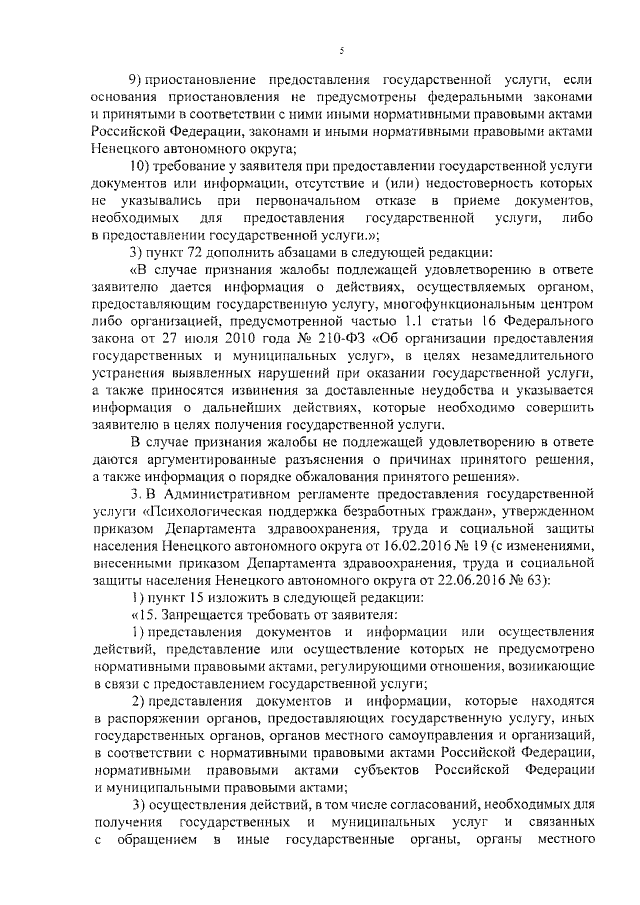 5

9) приостановление предоставления государственной услуги, если основания приостановления не предусмотрены федеральными законами и принятыми в соответствии с ними иными нормативными правовыми актами Российской Федерации, законами и иными нормативными правовыми актами Ненецкого автономного округа;

10) требование у заявителя при предоставлении государственной услуги документов или информации, отсутствие и (или) недостоверность которых не указывались при первоначальном отказе в приеме документов, необходимых для предоставления государственной услуги, либо в предоставлении государственной услуги.»;

3) пункт 72 дополнить абзацами в следующей редакции:

«В случае признания жалобы подлежащей удовлетворению в ответе заявителю дается информация о действиях, осуществляемых органом, предоставляющим государственную услугу, многофункциональным центром либо организацией, предусмотренной частью 1.1 статьи 16 Федерального закона от 27 июля 2010 года № 210-ФЗ «Об организации предоставления государственных и муниципальных услуг», в целях незамедлительного устранения выявленных нарушений при оказании государственной услуги, а также приносятся извинения за доставленные неудобства и указывается информация о дальнейших действиях, которые необходимо совершить заявителю в целях получения государственной услуги.

В случае признания жалобы не подлежащей удовлетворению в ответе даются аргументированные разъяснения о причинах принятого решения, а также информация о порядке обжалования принятого решения».

3. В Административном регламенте предоставления государственной услуги «Психологическая поддержка безработных граждан», утвержденном приказом Департамента здравоохранения, труда и социальной защиты населения Ненецкого автономного округа от 16.02.2016 № 19 (с изменениями, внесенными приказом Департамента здравоохранения, труда и социальной защиты населения Ненецкого автономного округа от 22.06.2016 № 63):

1) пункт 15 изложить в следующей редакции:

«15. Запрещается требовать от заявителя:

1) представления документов и информации или осуществления действий, представление или осуществление которых не предусмотрено нормативными правовыми актами, регулирующими отношения, возникающие в связи с предоставлением государственной услуги;

2) представления документов и информации, которые находятся в распоряжении органов, предоставляющих государственную услугу, иных государственных органов, органов местного самоуправления и организаций, в соответствии с нормативными правовыми актами Российской Федерации, нормативными правовыми актами субъектов Российской Федерации и муниципальными правовыми актами;

3) осуществления действий, в том числе согласований, необходимых для получения государственных и муниципальных услуг и связанных с обращением в иные государственные органы, органы местного